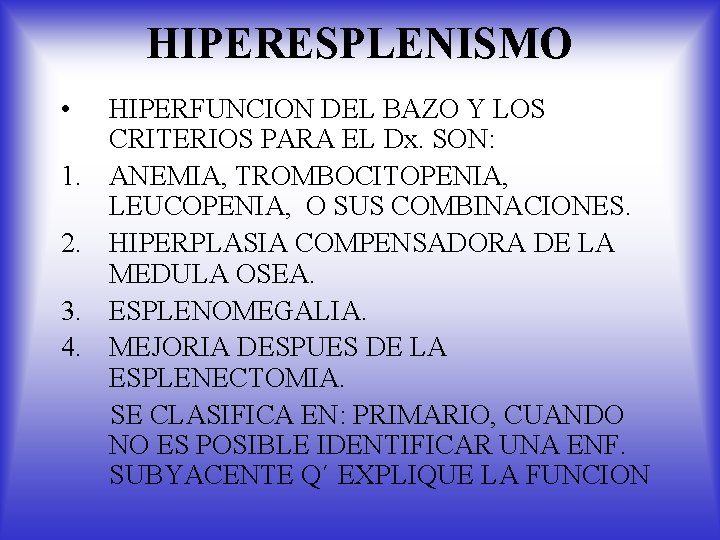 HIPERESPLENISMO

• HIPERFUNCION DEL BAZO Y LOS CRITERIOS PARA EL Dx. SON:

1. ANEMIA, TROMBOCITOPENIA, LEUCOPENIA, O SUS COMBINACIONES.

2. HIPERPLASIA COMPENSADORA DE LA MEDULA OSEA.

3. ESPLENOMEGALIA.

4. MEJORIA DESPUES DE LA ESPLENECTOMIA.

SE CLASIFICA EN: PRIMARIO, CUANDO NO ES POSIBLE IDENTIFICAR UNA ENF. SUBYACENTE Q´ EXPLIQUE LA FUNCION